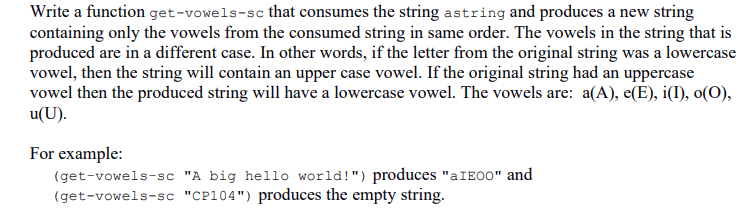 Write a function get-vowels-sc that consumes the string astring and produces a new string containing only the vowels from the consumed string in same order. The vowels in the string that is produced are in a different case. In other words, if the letter from the original string was a lowercase vowel, then the string will contain an upper case vowel. If the original string had an uppercase vowel then the produced string will have a lowercase vowel. The vowels are: a(A), e(E), i(I), o(O), u(U).

For example:
(get-vowels-sc "A big hello world!") produces "aIEOO" and
(get-vowels-sc "CP104") produces the empty string.